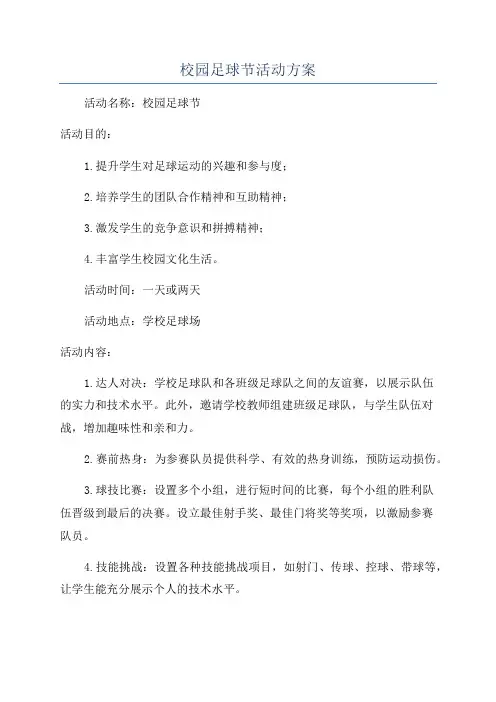 校园足球节活动方案

活动名称：校园足球节

活动目的：

1.提升学生对足球运动的兴趣和参与度；

2.培养学生的团队合作精神和互助精神；

3.激发学生的竞争意识和拼搏精神；

4.丰富学生校园文化生活。

活动时间：一天或两天

活动地点：学校足球场

活动内容：

1.达人对决：学校足球队和各班级足球队之间的友谊赛，以展示队伍的实力和技术水平。此外，邀请学校教师组建班级足球队，与学生队伍对战，增加趣味性和亲和力。

2.赛前热身：为参赛队员提供科学、有效的热身训练，预防运动损伤。

3.球技比赛：设置多个小组，进行短时间的比赛，每个小组的胜利队伍晋级到最后的决赛。设立最佳射手奖、最佳门将奖等奖项，以激励参赛队员。

4.技能挑战：设置各种技能挑战项目，如射门、传球、控球、带球等，让学生能充分展示个人的技术水平。